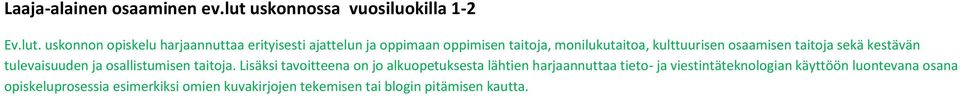 Laaja-alainen osaaminen ev.lut uskonnossa vuosiluokilla 1-2

Ev.lut. uskonnon opiskelu harjaannuttaa erityisesti ajattelun ja oppimaan oppimisen taitoja, monilukutaitoa, kulttuurisen osaamisen taitoja sekä kestävän tulevaisuuden ja osallistumisen taitoja. Lisäksi tavoitteena on jo alkuopetuksesta lähtien harjaannuttaa tieto- ja viestintäteknologian käyttöön luontevana osana opiskeluprosessia esimerkiksi omien kuvakirjojen tekemisen tai blogin pitämisen kautta.